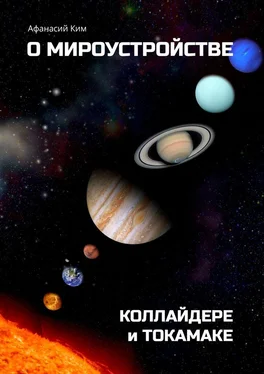 Афанасий Ким

О МИРОУСТРОЙСТВЕ

КОЛЛАЙДЕРЕ
и ТОКАМАКЕ